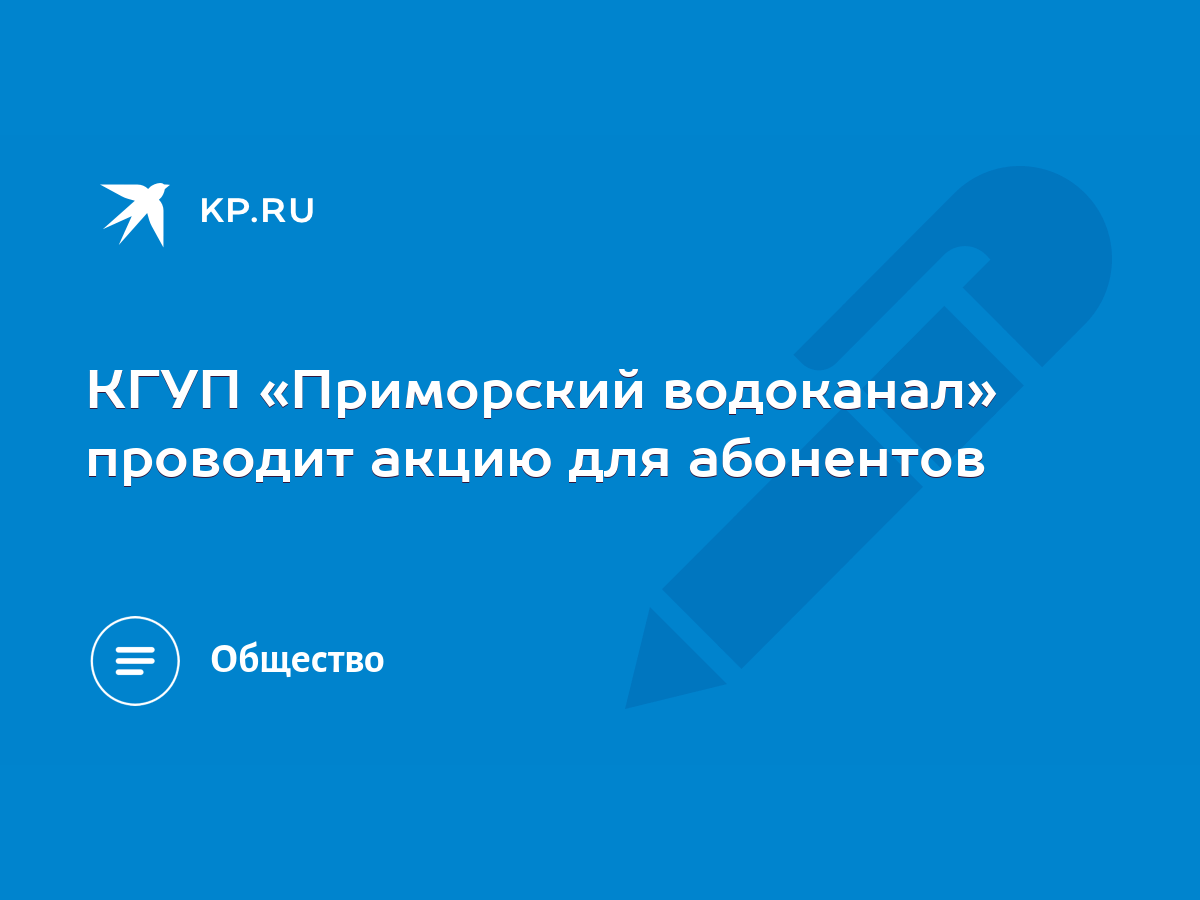 KP.RU

КГУП «Приморский водоканал» проводит акцию для абонентов

Общество